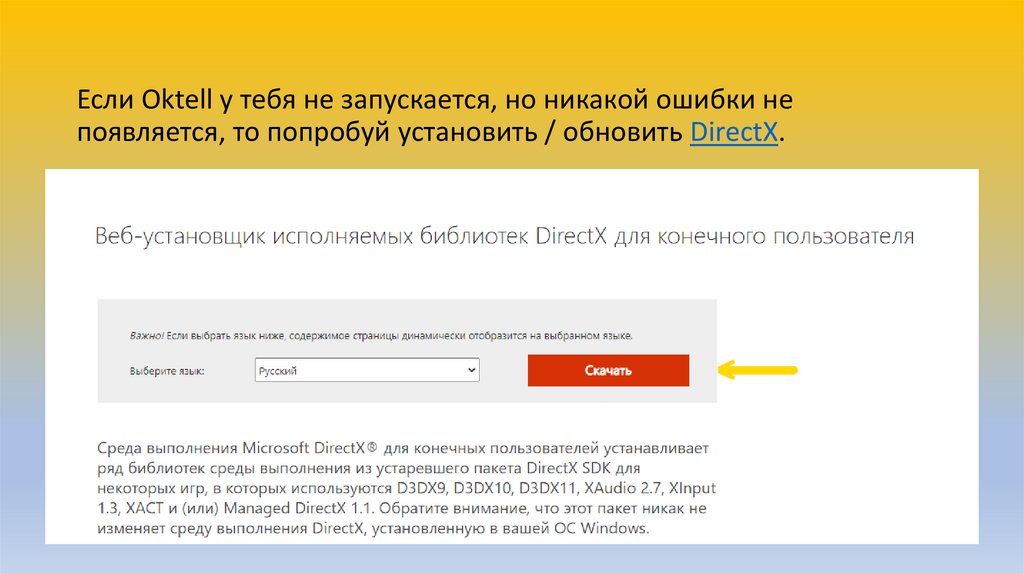 Если Oktell у тебя не запускается, но никакой ошибки не появляется, то попробуй установить / обновить DirectX.

Веб-установщик исполняемых библиотек DirectX для конечного пользователя

Важно! Если выбрать язык ниже, содержимое страницы динамически отобразится на выбранном языке.

Выберите язык:
Русский
Скачать

Среда выполнения Microsoft DirectX® для конечных пользователей устанавливает ряд библиотек среды выполнения из устаревшего пакета DirectX SDK для некоторых игр, в которых используются D3DX9, D3DX10, D3DX11, XAudio 2.7, XInput 1.3, XACT и (или) Managed DirectX 1.1. Обратите внимание, что этот пакет никак не изменяет среду выполнения DirectX, установленную в вашей ОС Windows.